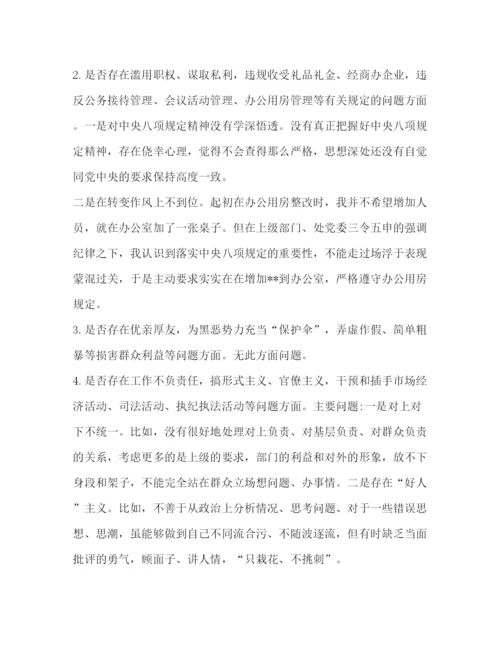 2. 是否存在滥用职权、谋取私利，违规收受礼品礼金、经商办企业，违反公务接待管理、会议活动管理、办公用房管理等有关规定的问题方面。一是对中央八项规定精神没有学深悟透。没有真正把握好中央八项规定精神，存在侥幸心理，觉得不会查得那么严格，思想深处还没有自觉同党中央的要求保持高度一致。

二是在转变作风上不到位。起初在办公用房整改时，我并不希望增加人员，就在办公室加了一张桌子。但在上级部门、处党委三令五申的强调纪律之下，我认识到落实中央八项规定的重要性，不能走过场浮于表现蒙混过关，于是主动要求实实在在增加**到办公室，严格遵守办公用房规定。

3. 是否存在优亲厚友，为黑恶势力充当“保护伞”，弄虚作假、简单粗暴等损害群众利益等问题方面。无此方面问题。

4. 是否存在工作不负责任，搞形式主义、官僚主义，干预和插手市场经济活动、司法活动、执纪执法活动等问题方面。主要问题:一是对上对下不统一。比如，没有很好地处理对上负责、对基层负责、对群众负责的关系，考虑更多的是上级的要求，部门的利益和对外的形象，放不下身段和架子，不能完全站在群众立场想问题、办事情。二是存在“好人”主义。比如，不善于从政治上分析情况、思考问题、对于一些错误思想、思潮，虽能够做到自己不同流合污、不随波逐流，但有时缺乏当面批评的勇气，顾面子、讲人情，“只栽花、不挑刺”。